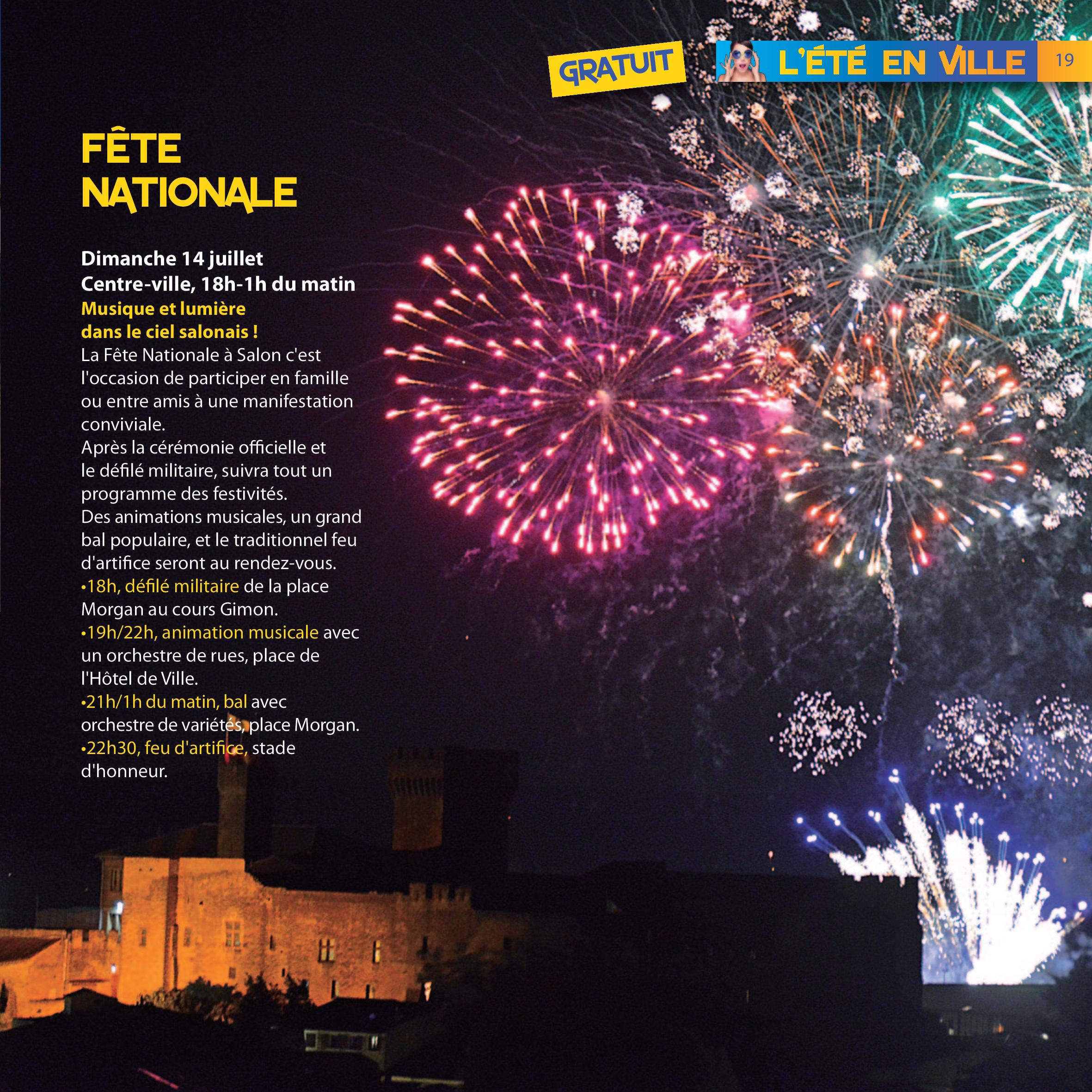 GRATUIT

L'ÉTÉ EN VILLE 19

FÊTE NATIONALE

Dimanche 14 juillet
Centre-ville, 18h-1h du matin
Musique et lumière dans le ciel salonais !
La Fête Nationale à Salon c'est l'occasion de participer en famille ou entre amis à une manifestation conviviale.
Après la cérémonie officielle et le défilé militaire, suivra tout un programme des festivités.
Des animations musicales, un grand bal populaire, et le traditionnel feu d'artifice seront au rendez-vous.
•18h, défilé militaire de la place Morgan au cours Gimon.
•19h/22h, animation musicale avec un orchestre de rues, place de l'Hôtel de Ville.
•21h/1h du matin, bal avec orchestre de variétés, place Morgan.
•22h30, feu d'artifice, stade d'honneur.